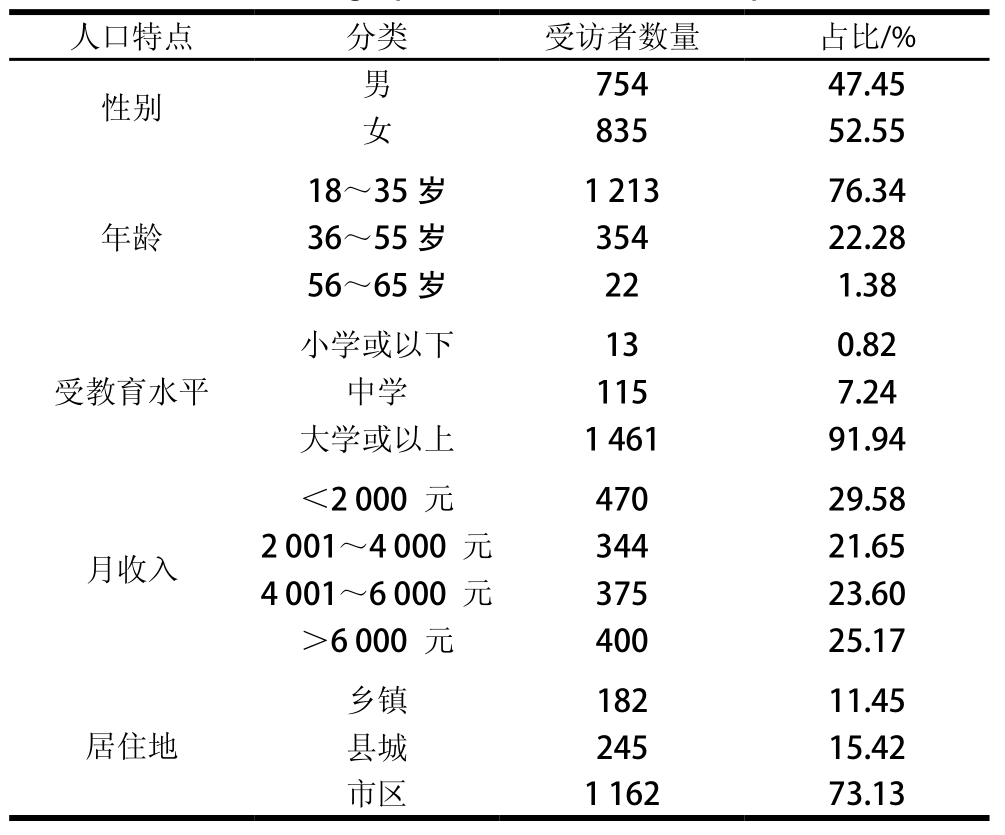 | 人口特点 | 分类 | 受访者数量 | 占比/% |
|---|---|---|---|
| 性别 | 男 | 754 | 47.45 |
| | 女 | 835 | 52.55 |
| 年龄 | 18～35 岁 | 1 213 | 76.34 |
| | 36～55 岁 | 354 | 22.28 |
| | 56～65 岁 | 22 | 1.38 |
| 受教育水平 | 小学或以下 | 13 | 0.82 |
| | 中学 | 115 | 7.24 |
| | 大学或以上 | 1 461 | 91.94 |
| 月收入 | ＜2 000 元 | 470 | 29.58 |
| | 2 001～4 000 元 | 344 | 21.65 |
| | 4 001～6 000 元 | 375 | 23.60 |
| | ＞6 000 元 | 400 | 25.17 |
| 居住地 | 乡镇 | 182 | 11.45 |
| | 县城 | 245 | 15.42 |
| | 市区 | 1 162 | 73.13 |